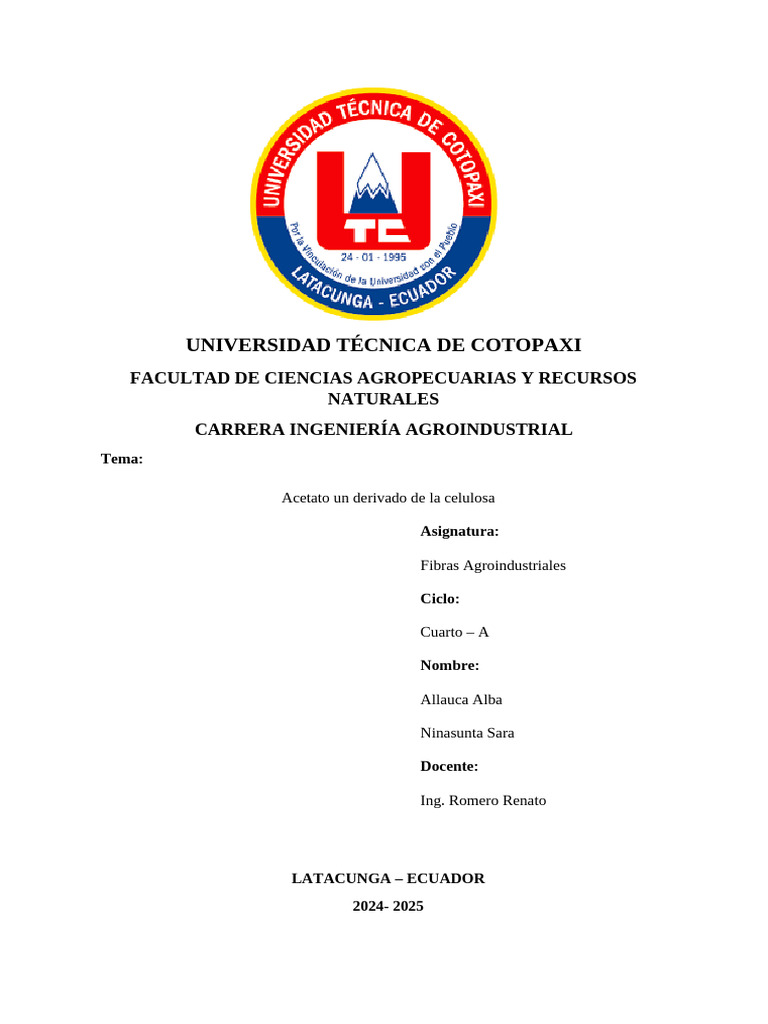 UNIVERSIDAD TÉCNICA DE COTOPAXI
UTC
24 - 01 - 1995
Por la Vinculación de la Universidad con el Pueblo
LATACUNGA - ECUADOR

UNIVERSIDAD TÉCNICA DE COTOPAXI

FACULTAD DE CIENCIAS AGROPECUARIAS Y RECURSOS NATURALES

CARRERA INGENIERÍA AGROINDUSTRIAL

Tema:

Acetato un derivado de la celulosa

Asignatura:

Fibras Agroindustriales

Ciclo:

Cuarto – A

Nombre:

Allauca Alba

Ninasunta Sara

Docente:

Ing. Romero Renato

LATACUNGA – ECUADOR

2024- 2025